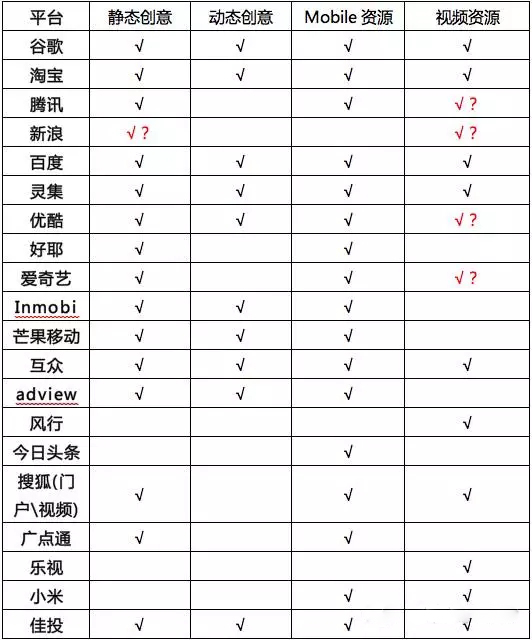 | 平台 | 静态创意 | 动态创意 | Mobile 资源 | 视频资源 |
|---|---|---|---|---|
| 谷歌 | √ | √ | √ | √ |
| 淘宝 | √ | √ | √ | √ |
| 腾讯 | √ | | √ | √？ |
| 新浪 | √？ | | | √？ |
| 百度 | √ | √ | √ | √ |
| 灵集 | √ | √ | √ | √ |
| 优酷 | √ | √ | √ | √？ |
| 好耶 | √ | | √ | |
| 爱奇艺 | √ | | √ | √？ |
| Inmobi | √ | √ | √ | |
| 芒果移动 | √ | √ | √ | |
| 互众 | √ | √ | √ | √ |
| adview | √ | √ | √ | |
| 风行 | | | | √ |
| 今日头条 | | | √ | |
| 搜狐(门户\视频) | √ | | √ | √ |
| 广点通 | √ | | √ | |
| 乐视 | | | | √ |
| 小米 | | | √ | √ |
| 佳投 | √ | √ | √ | √ |